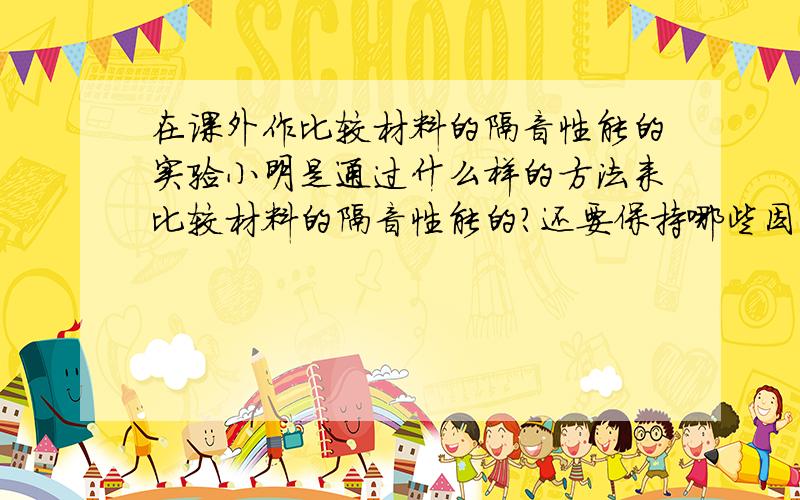 SCHOOL

在课外作比较材料的隔音性能的实验小明是通过什么样的方法来比较材料的隔音性能的?还要保持哪些因